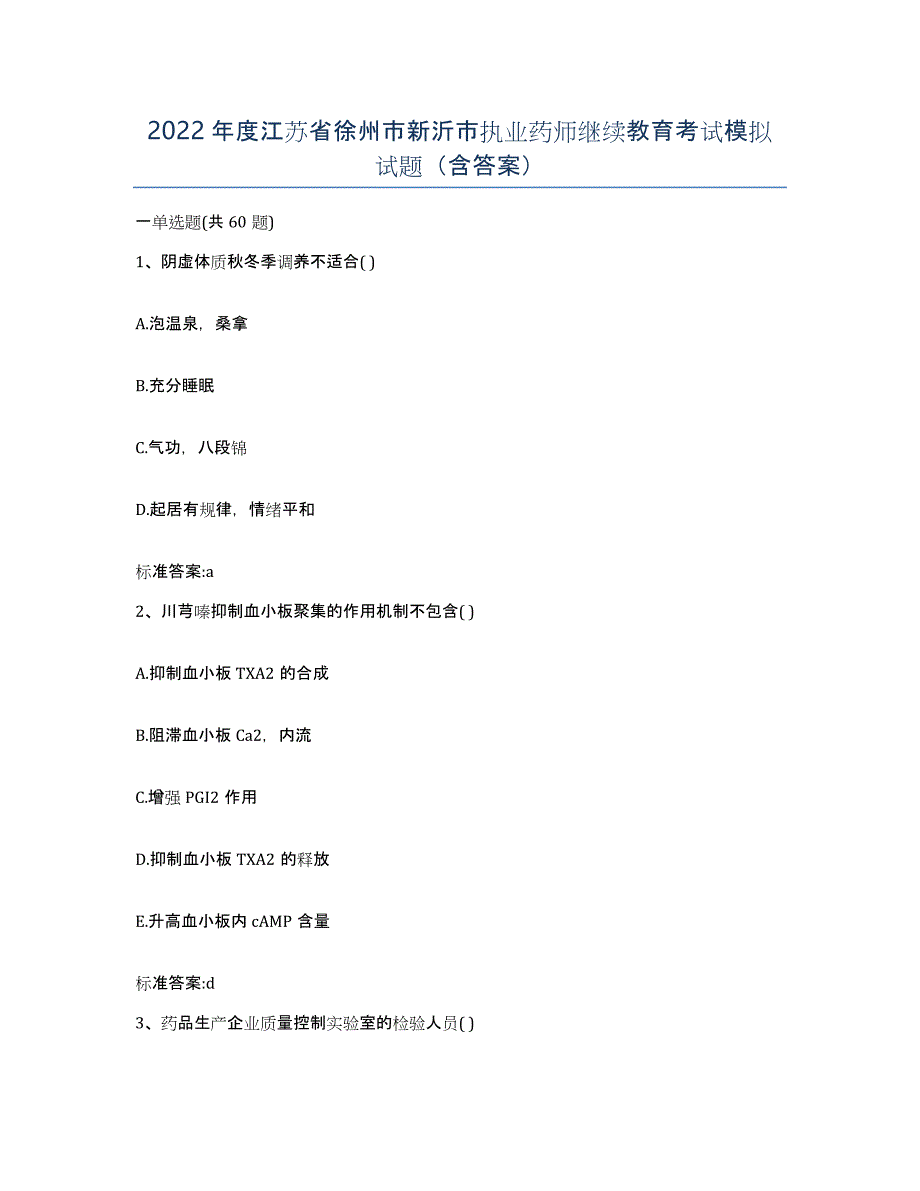 2022年度江苏省徐州市新沂市执业药师继续教育考试模拟试题（含答案）

一单选题(共60题)

1、阴虚体质秋冬季调养不适合( )

A.泡温泉，桑拿

B.充分睡眠

C.气功，八段锦

D.起居有规律，情绪平和

标准答案:a

2、川芎嗪抑制血小板聚集的作用机制不包含( )

A.抑制血小板TXA2的合成

B.阻滞血小板Ca2，内流

C.增强PGI2作用

D.抑制血小板TXA2的释放

E.升高血小板内cAMP含量

标准答案:d

3、药品生产企业质量控制实验室的检验人员( )